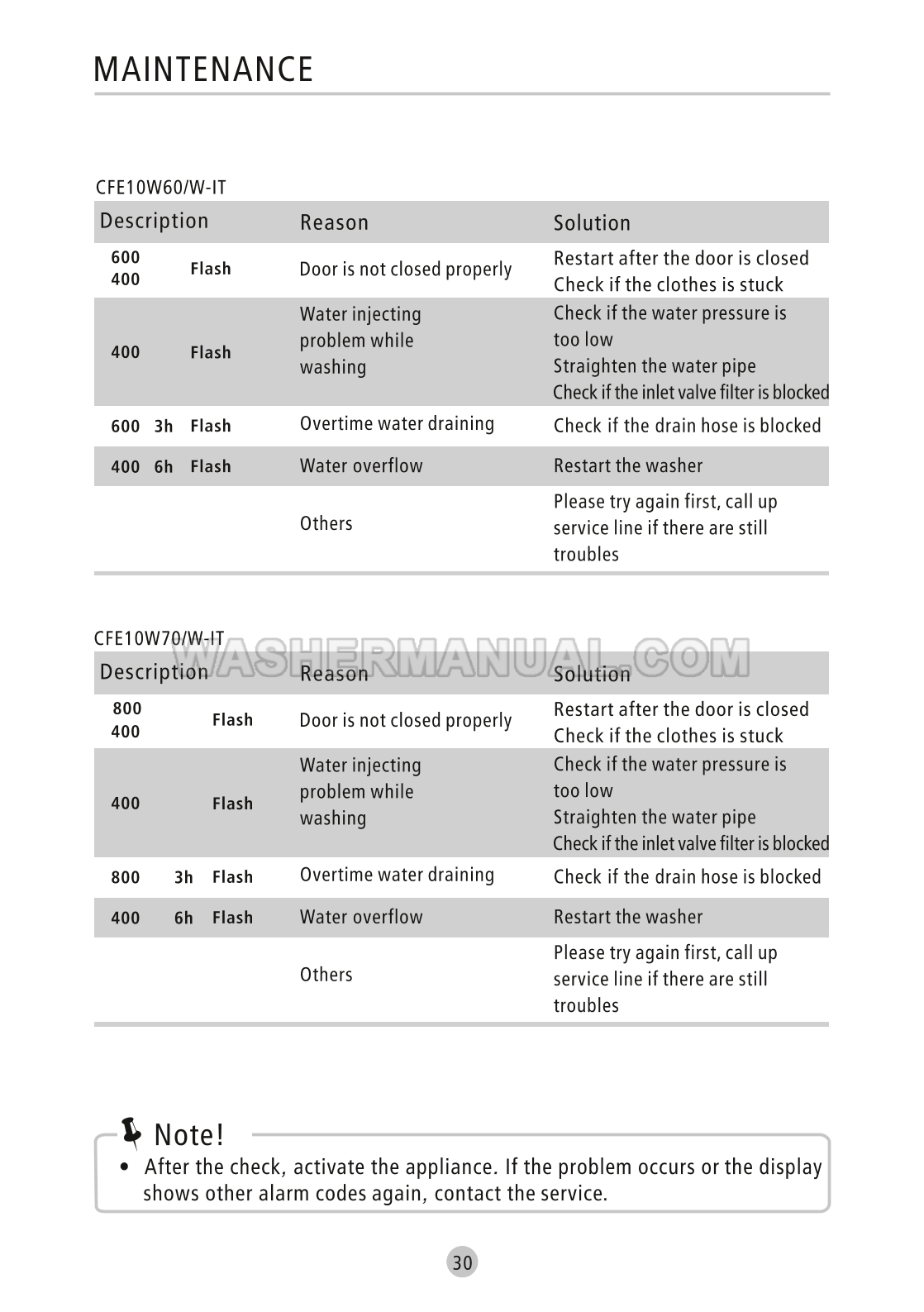 MAINTENANCE

CFE10W60/W-IT

| Description | Reason | Solution |
|---|---|---|
| 600 400 Flash | Door is not closed properly | Restart after the door is closed Check if the clothes is stuck |
| 400 Flash | Water injecting problem while washing | Check if the water pressure is too low Straighten the water pipe Check if the inlet valve filter is blocked |
| 600 3h Flash | Overtime water draining | Check if the drain hose is blocked |
| 400 6h Flash | Water overflow | Restart the washer |
| | Others | Please try again first, call up service line if there are still troubles |

CFE10W70/W-IT

WASHERMANUAL.COM

| Description | Reason | Solution |
|---|---|---|
| 800 400 Flash | Door is not closed properly | Restart after the door is closed Check if the clothes is stuck |
| 400 Flash | Water injecting problem while washing | Check if the water pressure is too low Straighten the water pipe Check if the inlet valve filter is blocked |
| 800 3h Flash | Overtime water draining | Check if the drain hose is blocked |
| 400 6h Flash | Water overflow | Restart the washer |
| | Others | Please try again first, call up service line if there are still troubles |

Note!

• After the check, activate the appliance. If the problem occurs or the display shows other alarm codes again, contact the service.

30